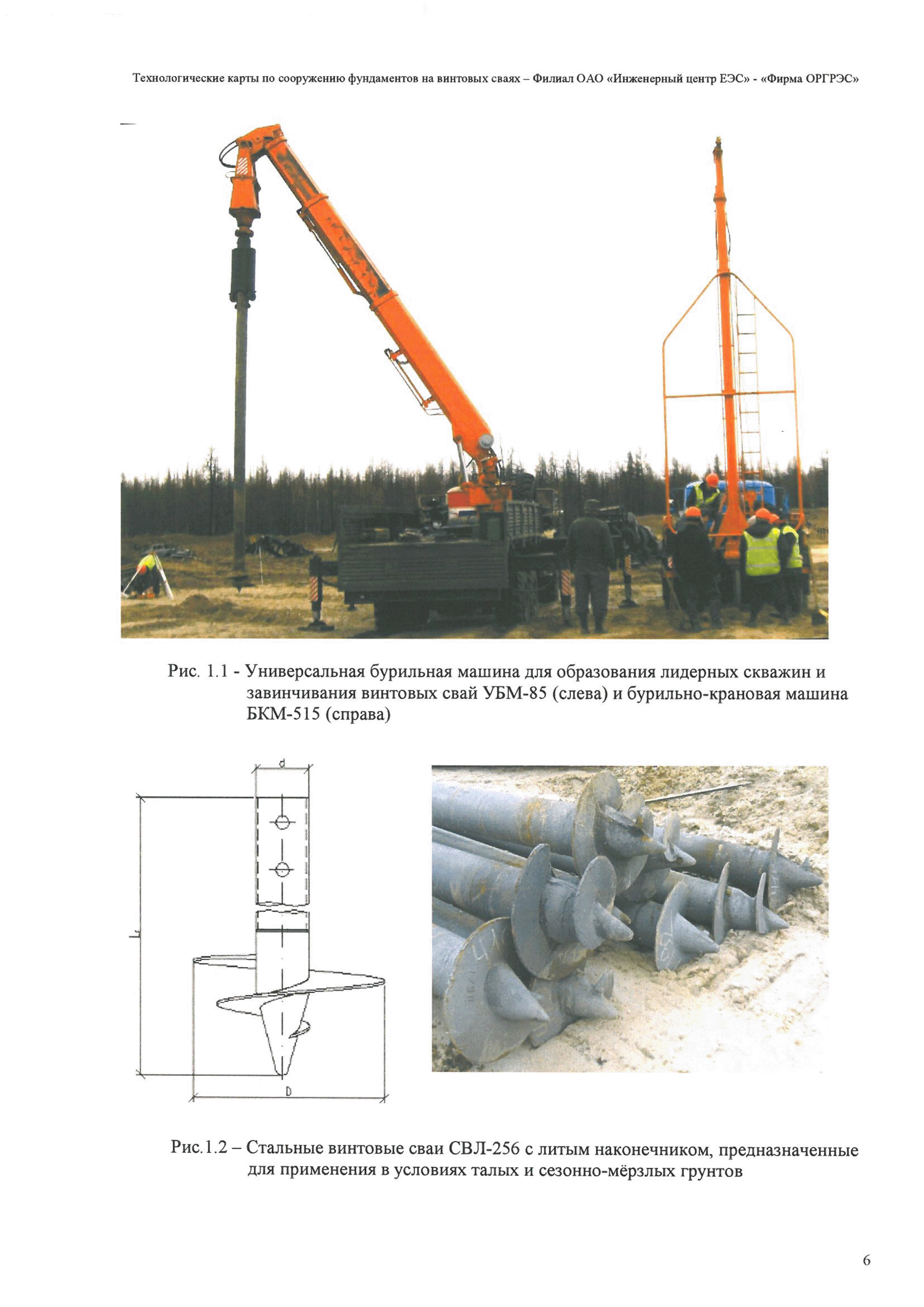 Технологические карты по сооружению фундаментов на винтовых сваях – Филиал ОАО «Инженерный центр ЕЭС» - «Фирма ОРГРЭС»

Рис. 1.1 - Универсальная бурильная машина для образования лидерных скважин и завинчивания винтовых свай УБМ-85 (слева) и бурильно-крановая машина БКМ-515 (справа)

d

L

D

Рис.1.2 – Стальные винтовые сваи СВЛ-256 с литым наконечником, предназначенные для применения в условиях талых и сезонно-мёрзлых грунтов

6